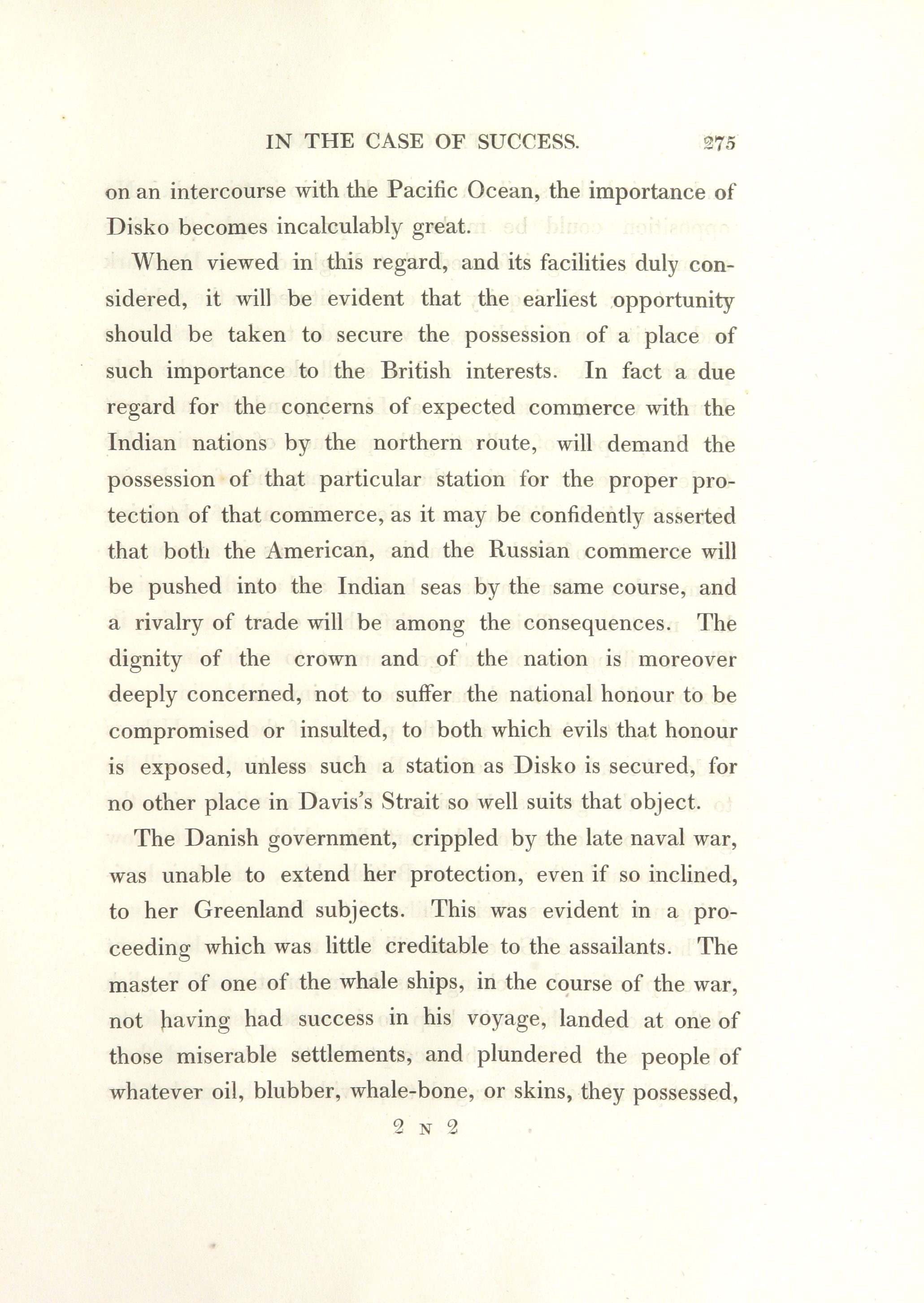 IN THE CASE OF SUCCESS. 275

on an intercourse with the Pacific Ocean, the importance of Disko becomes incalculably great.

When viewed in this regard, and its facilities duly considered, it will be evident that the earliest opportunity should be taken to secure the possession of a place of such importance to the British interests. In fact a due regard for the concerns of expected commerce with the Indian nations by the northern route, will demand the possession of that particular station for the proper protection of that commerce, as it may be confidently asserted that both the American, and the Russian commerce will be pushed into the Indian seas by the same course, and a rivalry of trade will be among the consequences. The dignity of the crown and of the nation is moreover deeply concerned, not to suffer the national honour to be compromised or insulted, to both which evils that honour is exposed, unless such a station as Disko is secured, for no other place in Davis's Strait so well suits that object.

The Danish government, crippled by the late naval war, was unable to extend her protection, even if so inclined, to her Greenland subjects. This was evident in a proceeding which was little creditable to the assailants. The master of one of the whale ships, in the course of the war, not having had success in his voyage, landed at one of those miserable settlements, and plundered the people of whatever oil, blubber, whale-bone, or skins, they possessed,

2 N 2